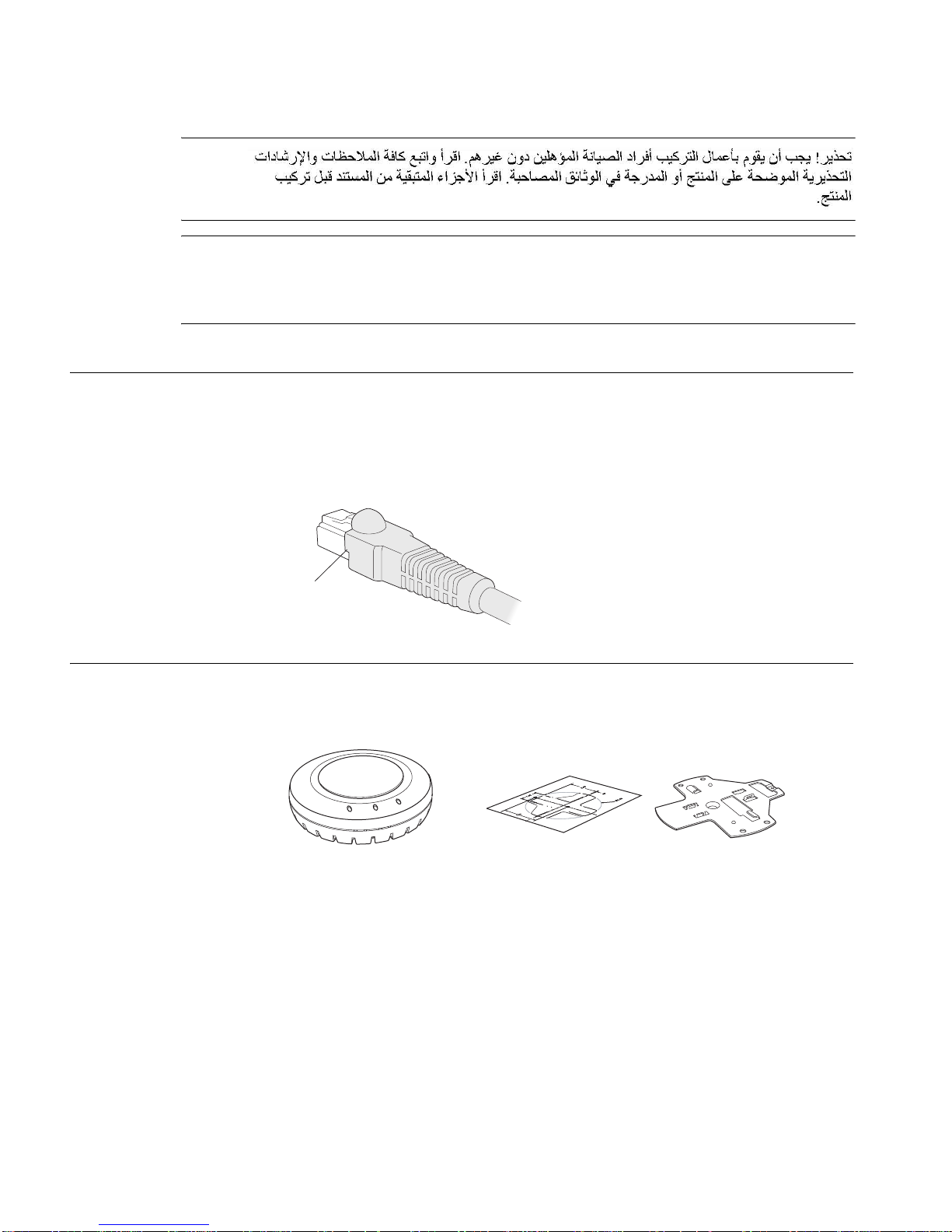 تحذير! يجب أن يقوم بأعمال التركيب أفراد الصيانة المؤهلين دون غيرهم. اقرأ واتبع كافة الملاحظات والإرشادات التحذيرية الموضحة على المنتج أو المدرجة في الوثائق المصاحبة. اقرأ الأجزاء المتبقية من المستند قبل تركيب المنتج.